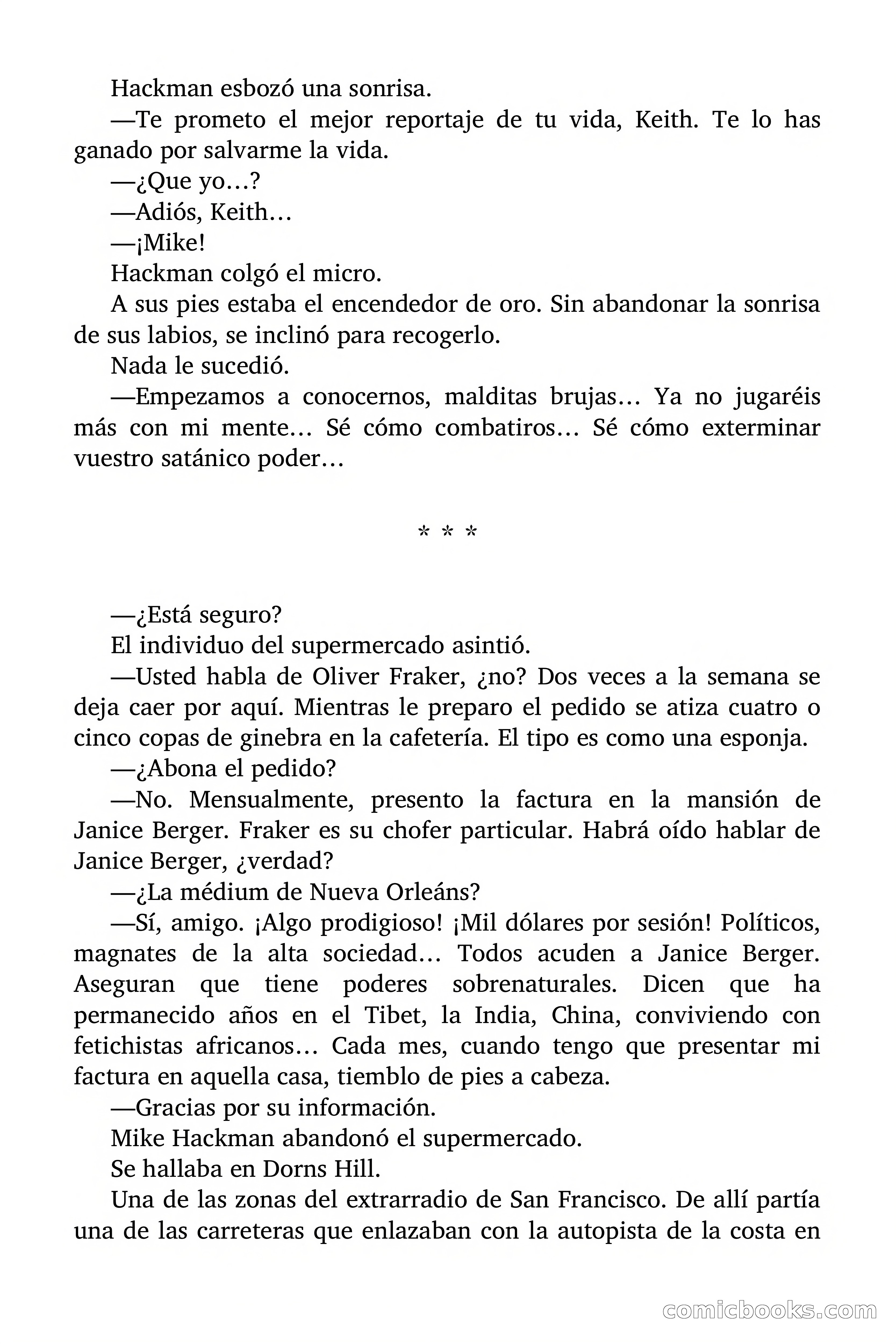 Hackman esbozó una sonrisa.

—Te prometo el mejor reportaje de tu vida, Keith. Te lo has ganado por salvarme la vida.

—¿Que yo…?

—Adiós, Keith…

—¡Mike!

Hackman colgó el micro.

A sus pies estaba el encendedor de oro. Sin abandonar la sonrisa de sus labios, se inclinó para recogerlo.

Nada le sucedió.

—Empezamos a conocernos, malditas brujas… Ya no jugaréis más con mi mente… Sé cómo combatiros… Sé cómo exterminar vuestro satánico poder…

* * *

—¿Está seguro?

El individuo del supermercado asintió.

—Usted habla de Oliver Fraker, ¿no? Dos veces a la semana se deja caer por aquí. Mientras le preparo el pedido se atiza cuatro o cinco copas de ginebra en la cafetería. El tipo es como una esponja.

—¿Abona el pedido?

—No. Mensualmente, presento la factura en la mansión de Janice Berger. Fraker es su chofer particular. Habrá oído hablar de Janice Berger, ¿verdad?

—¿La médium de Nueva Orleáns?

—Sí, amigo. ¡Algo prodigioso! ¡Mil dólares por sesión! Políticos, magnates de la alta sociedad… Todos acuden a Janice Berger. Aseguran que tiene poderes sobrenaturales. Dicen que ha permanecido años en el Tibet, la India, China, conviviendo con fetichistas africanos… Cada mes, cuando tengo que presentar mi factura en aquella casa, tiemblo de pies a cabeza.

—Gracias por su información.

Mike Hackman abandonó el supermercado.

Se hallaba en Dorns Hill.

Una de las zonas del extrarradio de San Francisco. De allí partía una de las carreteras que enlazaban con la autopista de la costa en

comicbooks.com